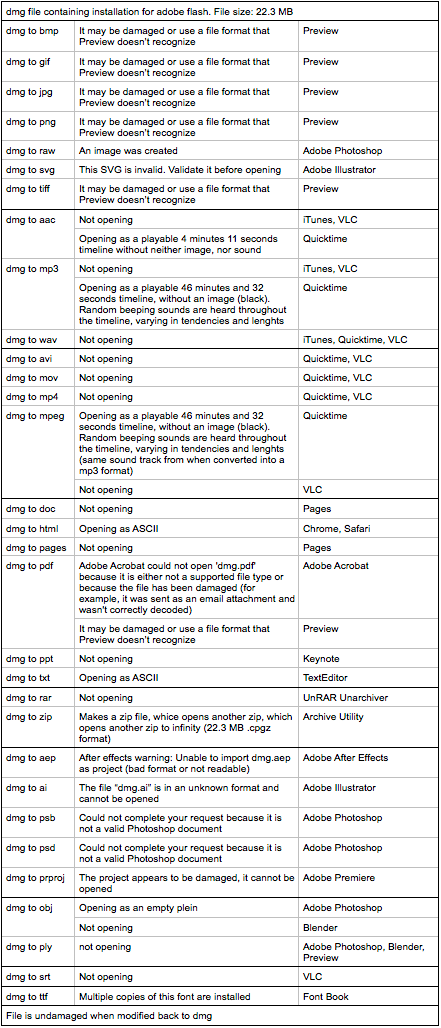 dmg file containing installation for adobe flash. File size: 22.3 MB

| | | |
|---|---|---|
| dmg to bmp | It may be damaged or use a file format that Preview doesn't recognize | Preview |
| dmg to gif | It may be damaged or use a file format that Preview doesn't recognize | Preview |
| dmg to jpg | It may be damaged or use a file format that Preview doesn't recognize | Preview |
| dmg to png | It may be damaged or use a file format that Preview doesn't recognize | Preview |
| dmg to raw | An image was created | Adobe Photoshop |
| dmg to svg | This SVG is invalid. Validate it before opening | Adobe Illustrator |
| dmg to tiff | It may be damaged or use a file format that Preview doesn't recognize | Preview |
| dmg to aac | Not opening | iTunes, VLC |
| | Opening as a playable 4 minutes 11 seconds timeline without neither image, nor sound | Quicktime |
| dmg to mp3 | Not opening | iTunes, VLC |
| | Opening as a playable 46 minutes and 32 seconds timeline, without an image (black). Random beeping sounds are heard throughout the timeline, varying in tendencies and lenghts | Quicktime |
| dmg to wav | Not opening | iTunes, Quicktime, VLC |
| dmg to avi | Not opening | Quicktime, VLC |
| dmg to mov | Not opening | Quicktime, VLC |
| dmg to mp4 | Not opening | Quicktime, VLC |
| dmg to mpeg | Opening as a playable 46 minutes and 32 seconds timeline, without an image (black). Random beeping sounds are heard throughout the timeline, varying in tendencies and lenghts (same sound track from when converted into a mp3 format) | Quicktime |
| | Not opening | VLC |
| dmg to doc | Not opening | Pages |
| dmg to html | Opening as ASCII | Chrome, Safari |
| dmg to pages | Not opening | Pages |
| dmg to pdf | Adobe Acrobat could not open 'dmg.pdf' because it is either not a supported file type or because the file has been damaged (for example, it was sent as an email attachment and wasn't correctly decoded) | Adobe Acrobat |
| | It may be damaged or use a file format that Preview doesn't recognize | Preview |
| dmg to ppt | Not opening | Keynote |
| dmg to txt | Opening as ASCII | TextEditor |
| dmg to rar | Not opening | UnRAR Unarchiver |
| dmg to zip | Makes a zip file, whice opens another zip, which opens another zip to infinity (22.3 MB .cpgz format) | Archive Utility |
| dmg to aep | After effects warning: Unable to import dmg.aep as project (bad format or not readable) | Adobe After Effects |
| dmg to ai | The file "dmg.ai" is in an unknown format and cannot be opened | Adobe Illustrator |
| dmg to psb | Could not complete your request because it is not a valid Photoshop document | Adobe Photoshop |
| dmg to psd | Could not complete your request because it is not a valid Photoshop document | Adobe Photoshop |
| dmg to prproj | The project appears to be damaged, it cannot be opened | Adobe Premiere |
| dmg to obj | Opening as an empty plein | Adobe Photoshop |
| | Not opening | Blender |
| dmg to ply | not opening | Adobe Photoshop, Blender, Preview |
| dmg to srt | Not opening | VLC |
| dmg to ttf | Multiple copies of this font are installed | Font Book |

File is undamaged when modified back to dmg